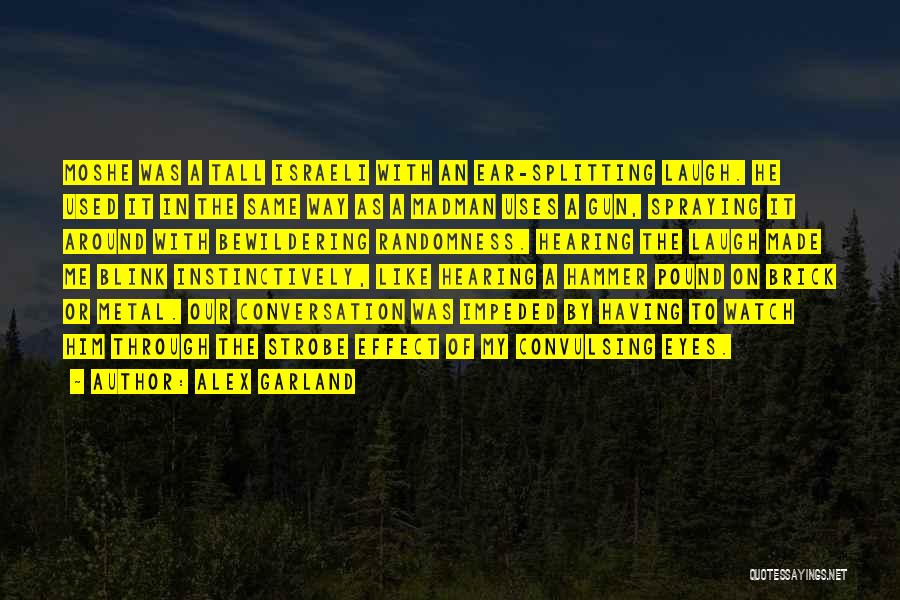 MOSHE WAS A TALL ISRAELI WITH AN EAR-SPLITTING LAUGH. HE USED IT IN THE SAME WAY AS A MADMAN USES A GUN, SPRAYING IT AROUND WITH BEWILDERING RANDOMNESS. HEARING THE LAUGH MADE ME BLINK INSTINCTIVELY, LIKE HEARING A HAMMER POUND ON BRICK OR METAL. OUR CONVERSATION WAS IMPEDED BY HAVING TO WATCH HIM THROUGH THE STROBE EFFECT OF MY CONVULSING EYES.

~ AUTHOR: ALEX GARLAND

QUOTESSAYINGS.NET